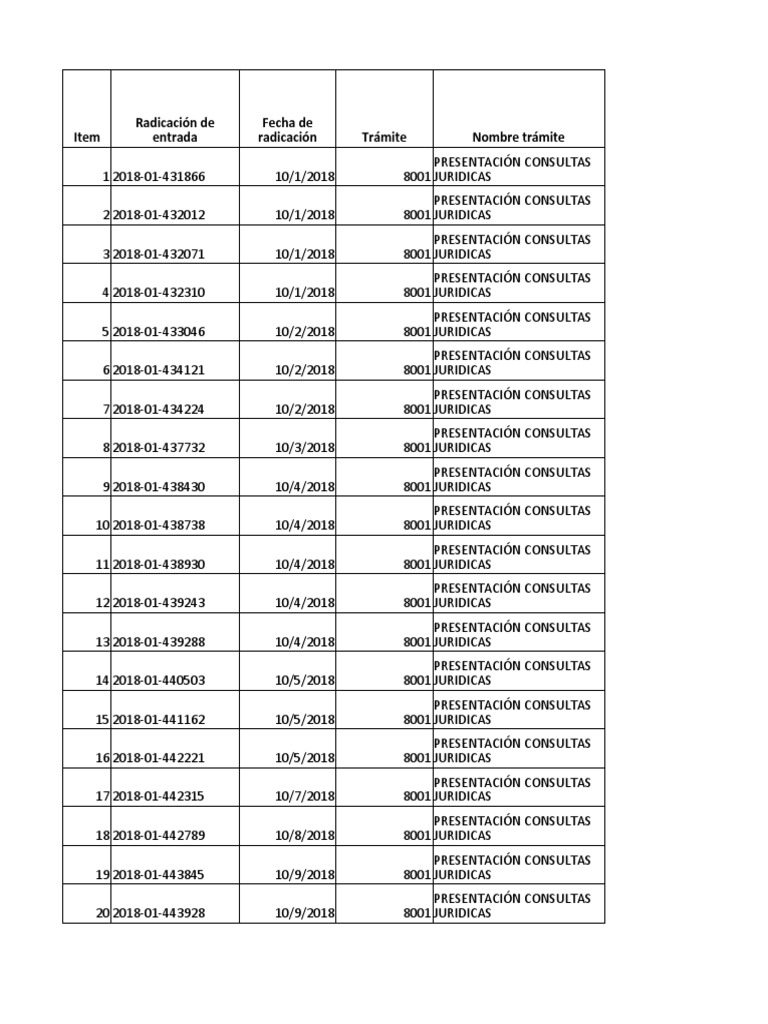 | Item | Radicación de entrada | Fecha de radicación | Trámite | Nombre trámite |
|---|---|---|---|---|
| 1 | 2018-01-431866 | 10/1/2018 | 8001 | PRESENTACIÓN CONSULTAS JURIDICAS |
| 2 | 2018-01-432012 | 10/1/2018 | 8001 | PRESENTACIÓN CONSULTAS JURIDICAS |
| 3 | 2018-01-432071 | 10/1/2018 | 8001 | PRESENTACIÓN CONSULTAS JURIDICAS |
| 4 | 2018-01-432310 | 10/1/2018 | 8001 | PRESENTACIÓN CONSULTAS JURIDICAS |
| 5 | 2018-01-433046 | 10/2/2018 | 8001 | PRESENTACIÓN CONSULTAS JURIDICAS |
| 6 | 2018-01-434121 | 10/2/2018 | 8001 | PRESENTACIÓN CONSULTAS JURIDICAS |
| 7 | 2018-01-434224 | 10/2/2018 | 8001 | PRESENTACIÓN CONSULTAS JURIDICAS |
| 8 | 2018-01-437732 | 10/3/2018 | 8001 | PRESENTACIÓN CONSULTAS JURIDICAS |
| 9 | 2018-01-438430 | 10/4/2018 | 8001 | PRESENTACIÓN CONSULTAS JURIDICAS |
| 10 | 2018-01-438738 | 10/4/2018 | 8001 | PRESENTACIÓN CONSULTAS JURIDICAS |
| 11 | 2018-01-438930 | 10/4/2018 | 8001 | PRESENTACIÓN CONSULTAS JURIDICAS |
| 12 | 2018-01-439243 | 10/4/2018 | 8001 | PRESENTACIÓN CONSULTAS JURIDICAS |
| 13 | 2018-01-439288 | 10/4/2018 | 8001 | PRESENTACIÓN CONSULTAS JURIDICAS |
| 14 | 2018-01-440503 | 10/5/2018 | 8001 | PRESENTACIÓN CONSULTAS JURIDICAS |
| 15 | 2018-01-441162 | 10/5/2018 | 8001 | PRESENTACIÓN CONSULTAS JURIDICAS |
| 16 | 2018-01-442221 | 10/5/2018 | 8001 | PRESENTACIÓN CONSULTAS JURIDICAS |
| 17 | 2018-01-442315 | 10/7/2018 | 8001 | PRESENTACIÓN CONSULTAS JURIDICAS |
| 18 | 2018-01-442789 | 10/8/2018 | 8001 | PRESENTACIÓN CONSULTAS JURIDICAS |
| 19 | 2018-01-443845 | 10/9/2018 | 8001 | PRESENTACIÓN CONSULTAS JURIDICAS |
| 20 | 2018-01-443928 | 10/9/2018 | 8001 | PRESENTACIÓN CONSULTAS JURIDICAS |